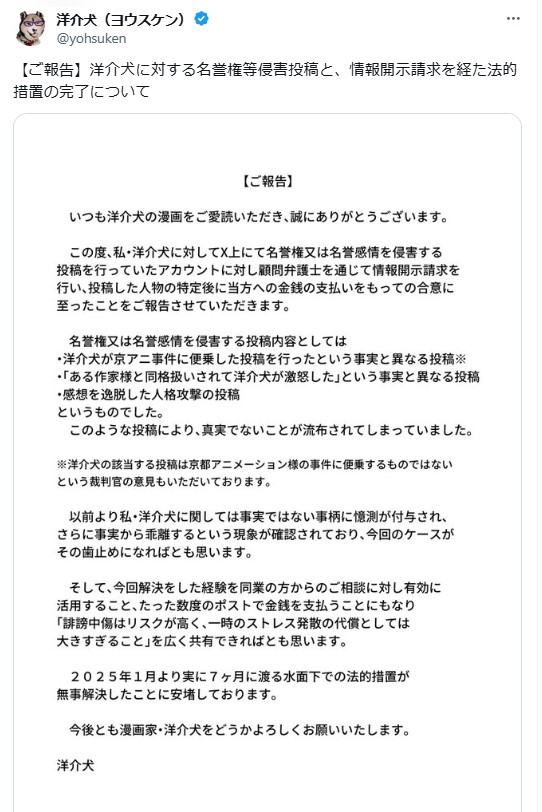 洋介犬（ヨウスケン）
@yohsuken

【ご報告】洋介犬に対する名誉権等侵害投稿と、情報開示請求を経た法的措置の完了について

【ご報告】

いつも洋介犬の漫画をご愛読いただき、誠にありがとうございます。

この度、私・洋介犬に対してX上にて名誉権又は名誉感情を侵害する投稿を行っていたアカウントに対し顧問弁護士を通じて情報開示請求を行い、投稿した人物の特定後に当方への金銭の支払いをもっての合意に至ったことをご報告させていただきます。

名誉権又は名誉感情を侵害する投稿内容としては
・洋介犬が京アニ事件に便乗した投稿を行ったという事実と異なる投稿※
・「ある作家様と同格扱いされて洋介犬が激怒した」という事実と異なる投稿
・感想を逸脱した人格攻撃の投稿
というものでした。
このような投稿により、真実でないことが流布されてしまっていました。

※洋介犬の該当する投稿は京都アニメーション様の事件に便乗するものではないという裁判官の意見もいただいております。

以前より私・洋介犬に関しては事実ではない事柄に憶測が付与され、さらに事実から乖離するという現象が確認されており、今回のケースがその歯止めになればとも思います。

そして、今回解決をした経験を同業の方からのご相談に対し有効に活用すること、たった数度のポストで金銭を支払うことにもなり「誹謗中傷はリスクが高く、一時のストレス発散の代償としては大きすぎること」を広く共有できればとも思います。

２０２５年１月より実に７ヶ月に渡る水面下での法的措置が無事解決したことに安堵しております。

今後とも漫画家・洋介犬をどうかよろしくお願いいたします。

洋介犬